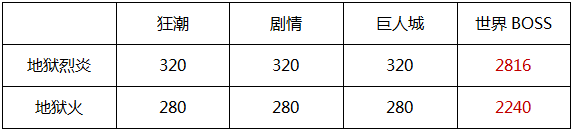 |  | 狂潮 | 剧情 | 巨人城 | 世界 BOSS |
|---|---|---|---|---|
| 地狱烈炎 | 320 | 320 | 320 | 2816 |
| 地狱火 | 280 | 280 | 280 | 2240 |